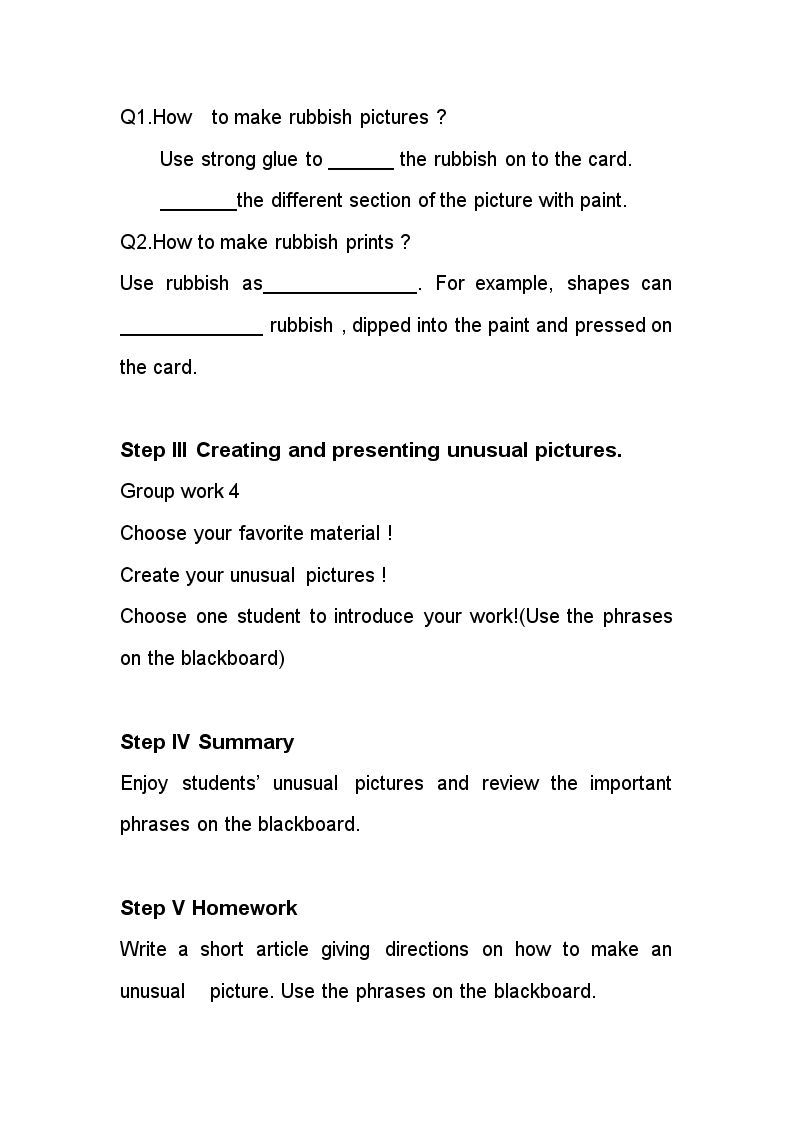 Q1.How to make rubbish pictures ?

Use strong glue to ____ the rubbish on to the card.

____the different section of the picture with paint.

Q2.How to make rubbish prints ?

Use rubbish as____. For example, shapes can ____ rubbish , dipped into the paint and pressed on the card.

Step III Creating and presenting unusual pictures.

Group work 4

Choose your favorite material !

Create your unusual pictures !

Choose one student to introduce your work!(Use the phrases on the blackboard)

Step IV Summary

Enjoy students' unusual pictures and review the important phrases on the blackboard.

Step V Homework

Write a short article giving directions on how to make an unusual picture. Use the phrases on the blackboard.